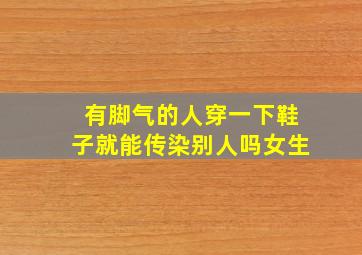 有脚气的人穿一下鞋子就能传染别人吗女生